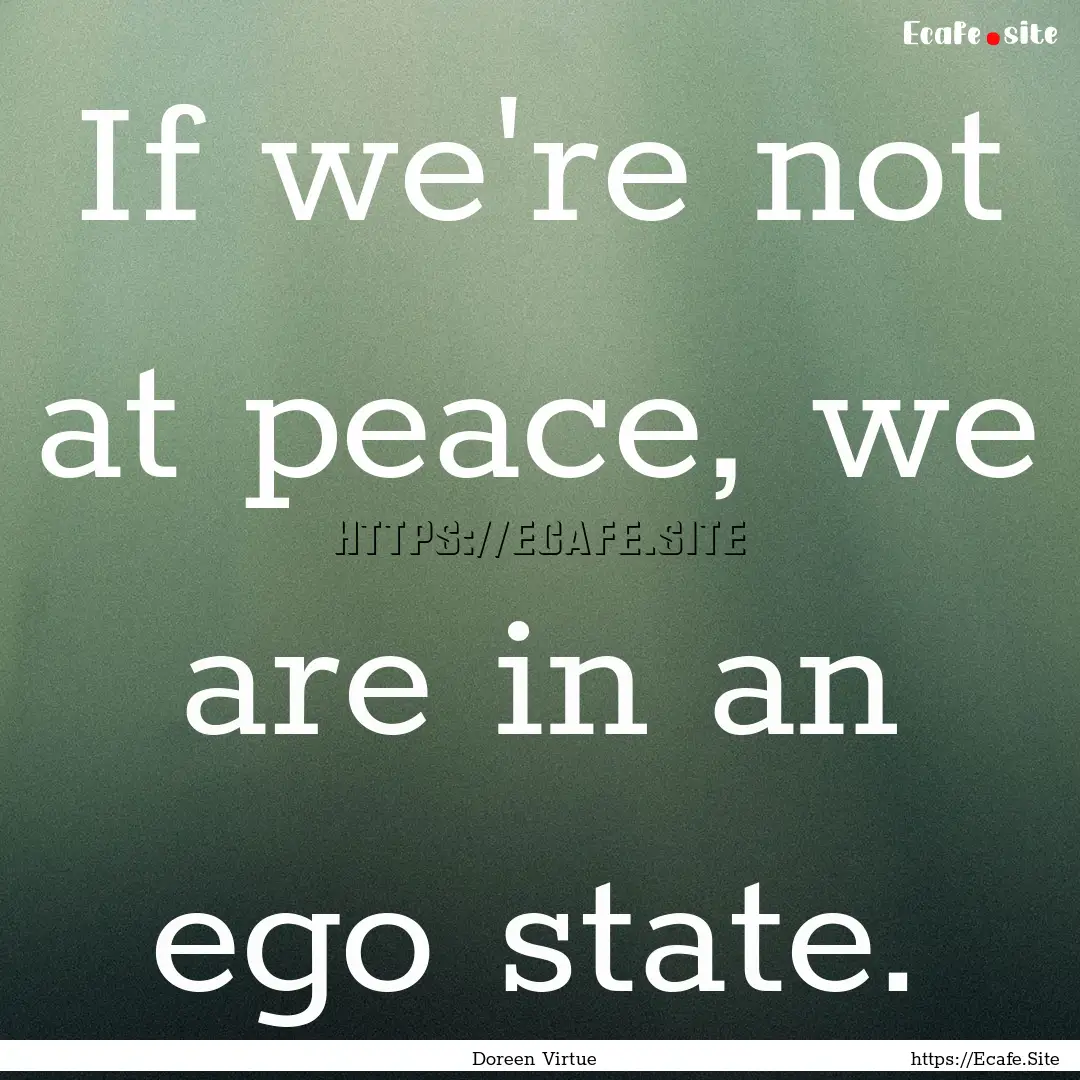 Ecafe.site

If we're not at peace, we are in an ego state.

HTTPS://ECAFE.SITE

Doreen Virtue

https://Ecafe.Site